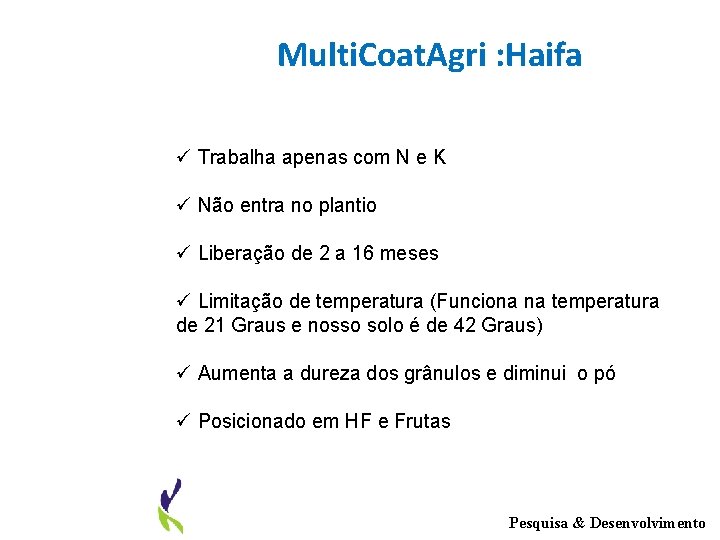 MultiCoatAgri :Haifa

✓ Trabalha apenas com N e K

✓ Não entra no plantio

✓ Liberação de 2 a 16 meses

✓ Limitação de temperatura (Funciona na temperatura de 21 Graus e nosso solo é de 42 Graus)

✓ Aumenta a dureza dos grânulos e diminui o pó

✓ Posicionado em HF e Frutas

Pesquisa & Desenvolvimento